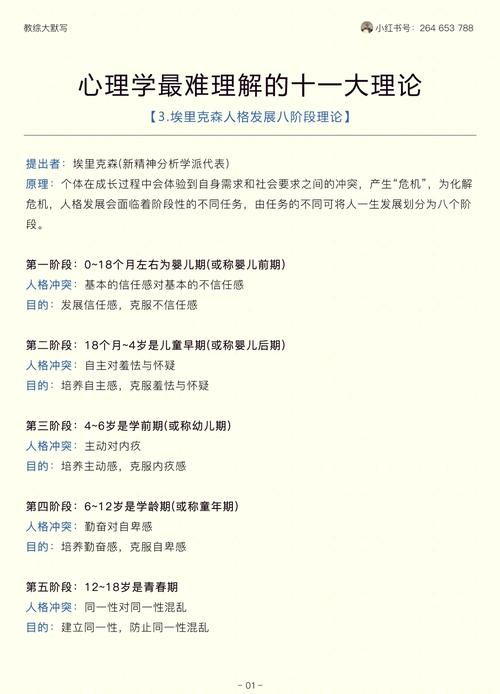 教综大默写

小红书号：264 653 788

心理学最难理解的十一大理论

【3.埃里克森人格发展八阶段理论】

提出者：埃里克森(新精神分析学派代表)

原理：个体在成长过程中会体验到自身需求和社会要求之间的冲突，产生“危机”，为化解危机，人格发展会面临着阶段性的不同任务，由任务的不同可将人一生发展划分为八个阶段。

第一阶段：0~18个月左右为婴儿期(或称婴儿前期)

人格冲突：基本的信任感对基本的不信任感

目的：发展信任感，克服不信任感

第二阶段：18个月~4岁是儿童早期(或称婴儿后期)

人格冲突：自主对羞怯与怀疑

目的：培养自主感，克服羞怯与怀疑

第三阶段：4~6岁是学前期(或称幼儿期)

人格冲突：主动对内疚

目的：培养主动感，克服内疚感

第四阶段：6~12岁是学龄期(或称童年期)

人格冲突：勤奋对自卑感

目的：培养勤奋感，克服自卑感

第五阶段：12~18岁是青春期

人格冲突：同一性对同一性混乱

目的：建立同一性，防止同一性混乱

- 01 -